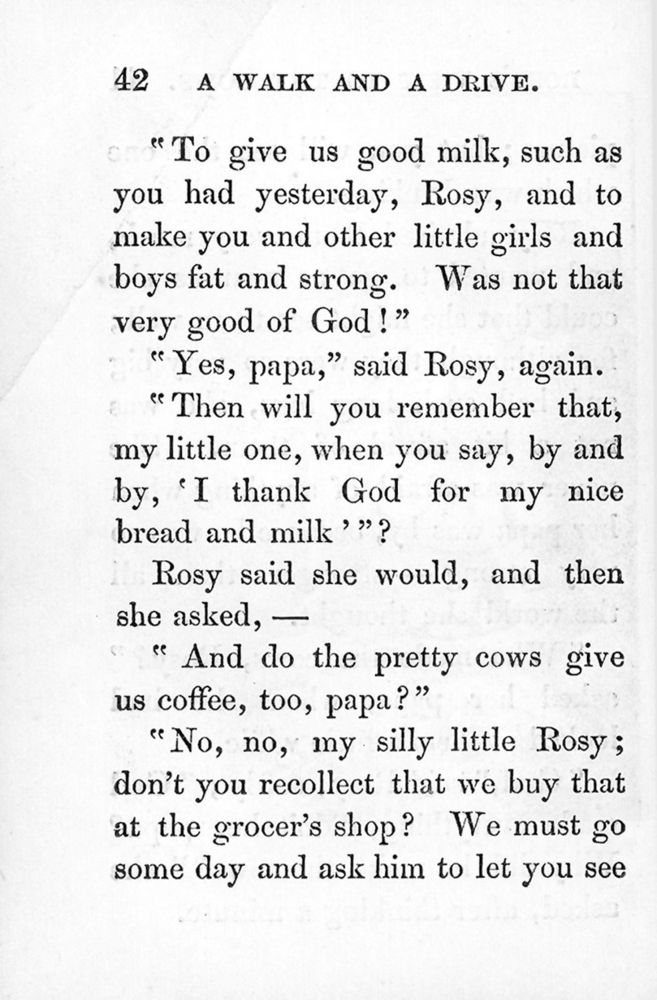 42 A WALK AND A DRIVE.

"To give us good milk, such as you had yesterday, Rosy, and to make you and other little girls and boys fat and strong. Was not that very good of God!"

"Yes, papa," said Rosy, again.

"Then will you remember that, my little one, when you say, by and by, 'I thank God for my nice bread and milk'"?

Rosy said she would, and then she asked, —

"And do the pretty cows give us coffee, too, papa?"

"No, no, my silly little Rosy; don't you recollect that we buy that at the grocer's shop? We must go some day and ask him to let you see